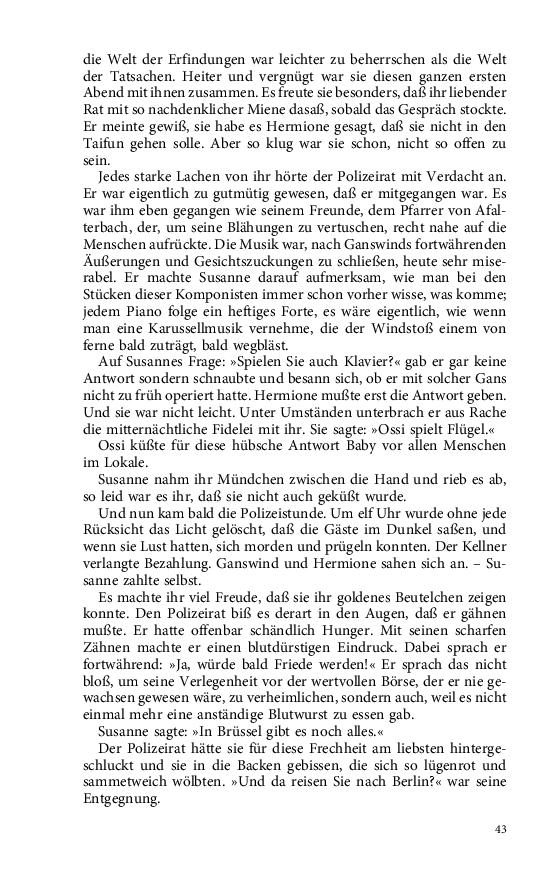 die Welt der Erfindungen war leichter zu beherrschen als die Welt der Tatsachen. Heiter und vergnügt war sie diesen ganzen ersten Abend mit ihnen zusammen. Es freute sie besonders, daß ihr liebender Rat mit so nachdenklicher Miene dasaß, sobald das Gespräch stockte. Er meinte gewiß, sie habe es Hermione gesagt, daß sie nicht in den Taifun gehen solle. Aber so klug war sie schon, nicht so offen zu sein.

Jedes starke Lachen von ihr hörte der Polizeirat mit Verdacht an. Er war eigentlich zu gutmütig gewesen, daß er mitgegangen war. Es war ihm eben gegangen wie seinem Freunde, dem Pfarrer von Afalterbach, der, um seine Blähungen zu vertuschen, recht nahe auf die Menschen aufrückte. Die Musik war, nach Ganswinds fortwährenden Äußerungen und Gesichtszuckungen zu schließen, heute sehr miserabel. Er machte Susanne darauf aufmerksam, wie man bei den Stücken dieser Komponisten immer schon vorher wisse, was komme; jedem Piano folge ein heftiges Forte, es wäre eigentlich, wie wenn man eine Karussellmusik vernehme, die der Windstoß einem von ferne bald zuträgt, bald wegbläst.

Auf Susannes Frage: »Spielen Sie auch Klavier?« gab er gar keine Antwort sondern schnaubte und besann sich, ob er mit solcher Gans nicht zu früh operiert hatte. Hermione mußte erst die Antwort geben. Und sie war nicht leicht. Unter Umständen unterbrach er aus Rache die mitternächtliche Fidelei mit ihr. Sie sagte: »Ossi spielt Flügel.«

Ossi küßte für diese hübsche Antwort Baby vor allen Menschen im Lokale.

Susanne nahm ihr Mündchen zwischen die Hand und rieb es ab, so leid war es ihr, daß sie nicht auch geküßt wurde.

Und nun kam bald die Polizeistunde. Um elf Uhr wurde ohne jede Rücksicht das Licht gelöscht, daß die Gäste im Dunkel saßen, und wenn sie Lust hatten, sich morden und prügeln konnten. Der Kellner verlangte Bezahlung. Ganswind und Hermione sahen sich an. – Susanne zahlte selbst.

Es machte ihr viel Freude, daß sie ihr goldenes Beutelchen zeigen konnte. Den Polizeirat biß es derart in den Augen, daß er gähnen mußte. Er hatte offenbar schändlich Hunger. Mit seinen scharfen Zähnen machte er einen blutdürstigen Eindruck. Dabei sprach er fortwährend: »Ja, würde bald Friede werden!« Er sprach das nicht bloß, um seine Verlegenheit vor der wertvollen Börse, der er nie gewachsen gewesen wäre, zu verheimlichen, sondern auch, weil es nicht einmal mehr eine anständige Blutwurst zu essen gab.

Susanne sagte: »In Brüssel gibt es noch alles.«

Der Polizeirat hätte sie für diese Frechheit am liebsten hintergeschluckt und sie in die Backen gebissen, die sich so lügenrot und sammetweich wölbten. »Und da reisen Sie nach Berlin?« war seine Entgegnung.

43